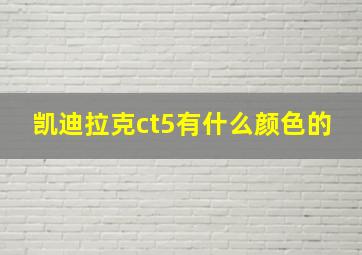 凯迪拉克ct5有什么颜色的